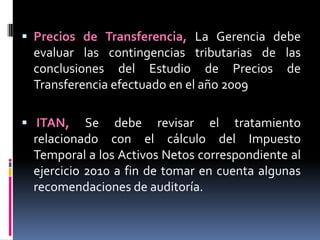 ▪ Precios de Transferencia, La Gerencia debe evaluar las contingencias tributarias de las conclusiones del Estudio de Precios de Transferencia efectuado en el año 2009

▪ ITAN, Se debe revisar el tratamiento relacionado con el cálculo del Impuesto Temporal a los Activos Netos correspondiente al ejercicio 2010 a fin de tomar en cuenta algunas recomendaciones de auditoría.